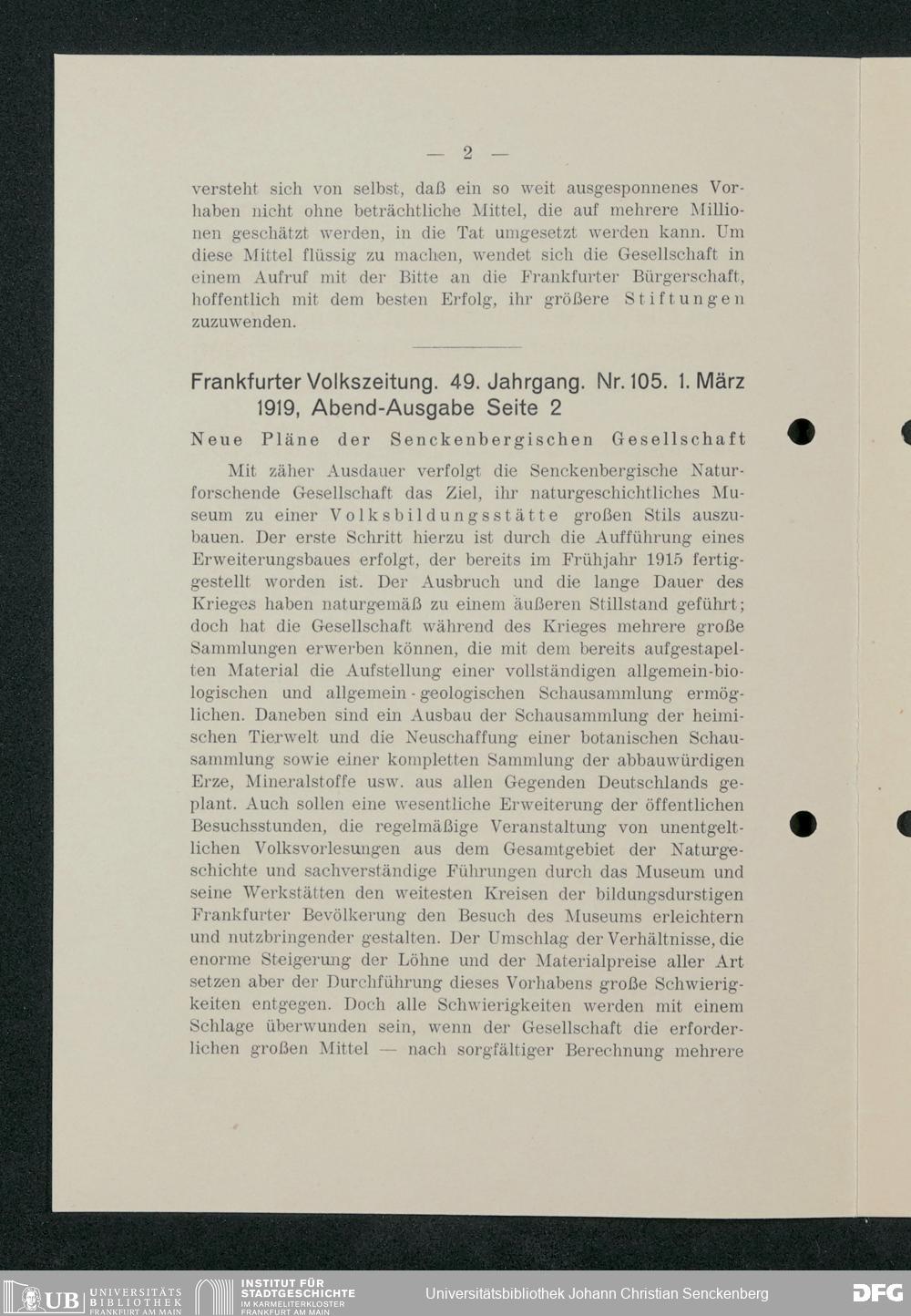 — 2 —

versteht sich von selbst, daß ein so weit ausgesponnenes Vorhaben nicht ohne beträchtliche Mittel, die auf mehrere Millionen geschätzt werden, in die Tat umgesetzt werden kann. Um diese Mittel flüssig zu machen, wendet sich die Gesellschaft in einem Aufruf mit der Bitte an die Frankfurter Bürgerschaft, hoffentlich mit dem besten Erfolg, ihr größere Stiftungen zuzuwenden.

Frankfurter Volkszeitung. 49. Jahrgang. Nr. 105. 1. März 1919, Abend-Ausgabe Seite 2

Neue Pläne der Senckenbergischen Gesellschaft

Mit zäher Ausdauer verfolgt die Senckenbergische Naturforschende Gesellschaft das Ziel, ihr naturgeschichtliches Museum zu einer Volksbildungsstätte großen Stils auszubauen. Der erste Schritt hierzu ist durch die Aufführung eines Erweiterungsbaues erfolgt, der bereits im Frühjahr 1915 fertiggestellt worden ist. Der Ausbruch und die lange Dauer des Krieges haben naturgemäß zu einem äußeren Stillstand geführt; doch hat die Gesellschaft während des Krieges mehrere große Sammlungen erwerben können, die mit dem bereits aufgestapelten Material die Aufstellung einer vollständigen allgemein-biologischen und allgemein-geologischen Schausammlung ermöglichen. Daneben sind ein Ausbau der Schausammlung der heimischen Tierwelt und die Neuschaffung einer botanischen Schausammlung sowie einer kompletten Sammlung der abbauwürdigen Erze, Mineralstoffe usw. aus allen Gegenden Deutschlands geplant. Auch sollen eine wesentliche Erweiterung der öffentlichen Besuchsstunden, die regelmäßige Veranstaltung von unentgeltlichen Volksvorlesungen aus dem Gesamtgebiet der Naturgeschichte und sachverständige Führungen durch das Museum und seine Werkstätten den weitesten Kreisen der bildungsdurstigen Frankfurter Bevölkerung den Besuch des Museums erleichtern und nutzbringender gestalten. Der Umschlag der Verhältnisse, die enorme Steigerung der Löhne und der Materialpreise aller Art setzen aber der Durchführung dieses Vorhabens große Schwierigkeiten entgegen. Doch alle Schwierigkeiten werden mit einem Schlage überwunden sein, wenn der Gesellschaft die erforderlichen großen Mittel — nach sorgfältiger Berechnung mehrere

UB UNIVERSITÄTS BIBLIOTHEK FRANKFURT AM MAIN
INSTITUT FÜR STADTGESCHICHTE IM KARMELITERKLOSTER FRANKFURT AM MAIN
Universitätsbibliothek Johann Christian Senckenberg
DFG